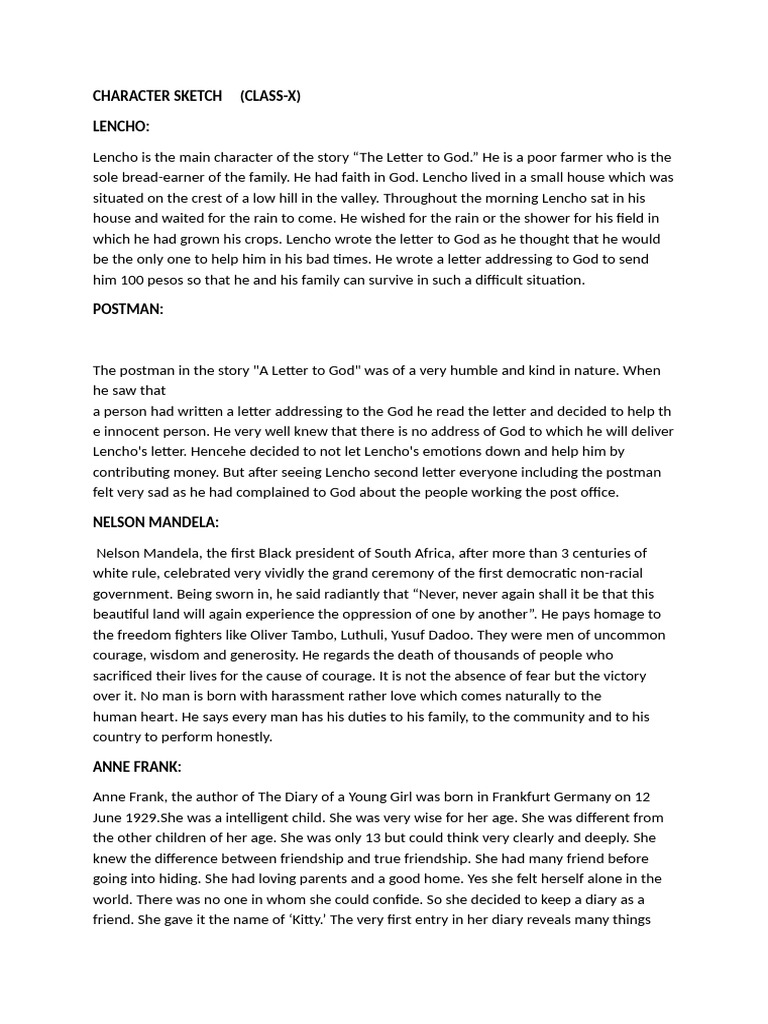 CHARACTER SKETCH (CLASS-X)

LENCHO:

Lencho is the main character of the story “The Letter to God.” He is a poor farmer who is the sole bread-earner of the family. He had faith in God. Lencho lived in a small house which was situated on the crest of a low hill in the valley. Throughout the morning Lencho sat in his house and waited for the rain to come. He wished for the rain or the shower for his field in which he had grown his crops. Lencho wrote the letter to God as he thought that he would be the only one to help him in his bad times. He wrote a letter addressing to God to send him 100 pesos so that he and his family can survive in such a difficult situation.

POSTMAN:

The postman in the story "A Letter to God" was of a very humble and kind in nature. When he saw that
a person had written a letter addressing to the God he read the letter and decided to help th e innocent person. He very well knew that there is no address of God to which he will deliver Lencho's letter. Hencehe decided to not let Lencho's emotions down and help him by contributing money. But after seeing Lencho second letter everyone including the postman felt very sad as he had complained to God about the people working the post office.

NELSON MANDELA:

Nelson Mandela, the first Black president of South Africa, after more than 3 centuries of white rule, celebrated very vividly the grand ceremony of the first democratic non-racial government. Being sworn in, he said radiantly that “Never, never again shall it be that this beautiful land will again experience the oppression of one by another”. He pays homage to the freedom fighters like Oliver Tambo, Luthuli, Yusuf Dadoo. They were men of uncommon courage, wisdom and generosity. He regards the death of thousands of people who sacrificed their lives for the cause of courage. It is not the absence of fear but the victory over it. No man is born with harassment rather love which comes naturally to the human heart. He says every man has his duties to his family, to the community and to his country to perform honestly.

ANNE FRANK:

Anne Frank, the author of The Diary of a Young Girl was born in Frankfurt Germany on 12 June 1929.She was a intelligent child. She was very wise for her age. She was different from the other children of her age. She was only 13 but could think very clearly and deeply. She knew the difference between friendship and true friendship. She had many friend before going into hiding. She had loving parents and a good home. Yes she felt herself alone in the world. There was no one in whom she could confide. So she decided to keep a diary as a friend. She gave it the name of ‘Kitty.’ The very first entry in her diary reveals many things